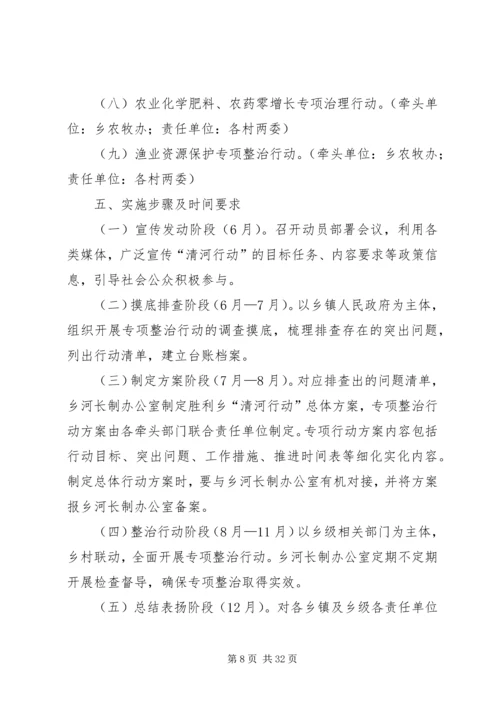 （八）农业化学肥料、农药零增长专项治理行动。（牵头单位：乡农牧办；责任单位：各村两委）

（九）渔业资源保护专项整治行动。（牵头单位：乡农牧办；责任单位：各村两委）

五、实施步骤及时间要求

（一）宣传发动阶段（6月）。召开动员部署会议，利用各类媒体，广泛宣传“清河行动”的目标任务、内容要求等政策信息，引导社会公众积极参与。

（二）摸底排查阶段（6月—7月）。以乡镇人民政府为主体，组织开展专项整治行动的调查摸底，梳理排查存在的突出问题，列出行动清单，建立台账档案。

（三）制定方案阶段（7月—8月）。对应排查出的问题清单，乡河长制办公室制定胜利乡“清河行动”总体方案，专项整治行动方案由各牵头部门联合责任单位制定。专项行动方案内容包括行动目标、突出问题、工作措施、推进时间表等细化实化内容。制定总体行动方案时，要与乡河长制办公室有机对接，并将方案报乡河长制办公室备案。

（四）整治行动阶段（8月—11月）以乡级相关部门为主体，乡村联动，全面开展专项整治行动。乡河长制办公室定期不定期开展检查督导，确保专项整治取得实效。

（五）总结表扬阶段（12月）。对各乡镇及乡级各责任单位

第8页 共32页